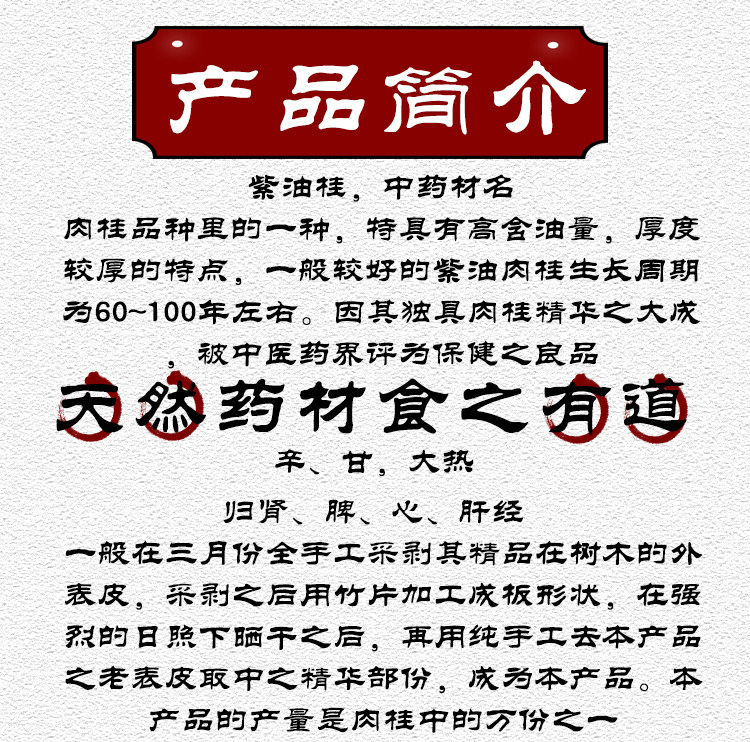 产品简介

紫油桂，中药材名

肉桂品种里的一种，特具有高含油量，厚度较厚的特点，一般较好的紫油肉桂生长周期为60~100年左右。因其独具肉桂精华之大成，被中医药界评为保健之良品

天然药材食之有道

辛、甘，大热

归肾、脾、心、肝经

一般在三月份全手工采剥其精品在树木的外表皮，采剥之后用竹片加工成板形状，在强烈的日照下晒干之后，再用纯手工去本产品之老表皮取中之精华部份，成为本产品。本产品的产量是肉桂中的万份之一